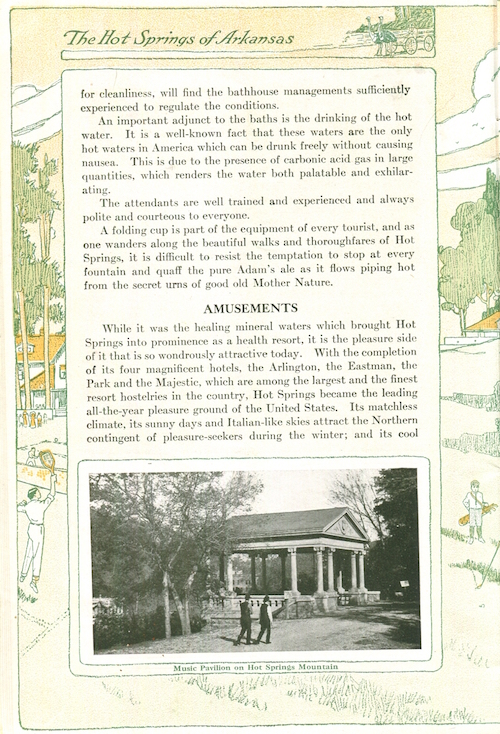 The Hot Springs of Arkansas

for cleanliness, will find the bathhouse managements sufficiently experienced to regulate the conditions.

An important adjunct to the baths is the drinking of the hot water. It is a well-known fact that these waters are the only hot waters in America which can be drunk freely without causing nausea. This is due to the presence of carbonic acid gas in large quantities, which renders the water both palatable and exhilarating.

The attendants are well trained and experienced and always polite and courteous to everyone.

A folding cup is part of the equipment of every tourist, and as one wanders along the beautiful walks and thoroughfares of Hot Springs, it is difficult to resist the temptation to stop at every fountain and quaff the pure Adam's ale as it flows piping hot from the secret urns of good old Mother Nature.

AMUSEMENTS

While it was the healing mineral waters which brought Hot Springs into prominence as a health resort, it is the pleasure side of it that is so wondrously attractive today. With the completion of its four magnificent hotels, the Arlington, the Eastman, the Park and the Majestic, which are among the largest and the finest resort hostelries in the country, Hot Springs became the leading all-the-year pleasure ground of the United States. Its matchless climate, its sunny days and Italian-like skies attract the Northern contingent of pleasure-seekers during the winter; and its cool

Music Pavilion on Hot Springs Mountain